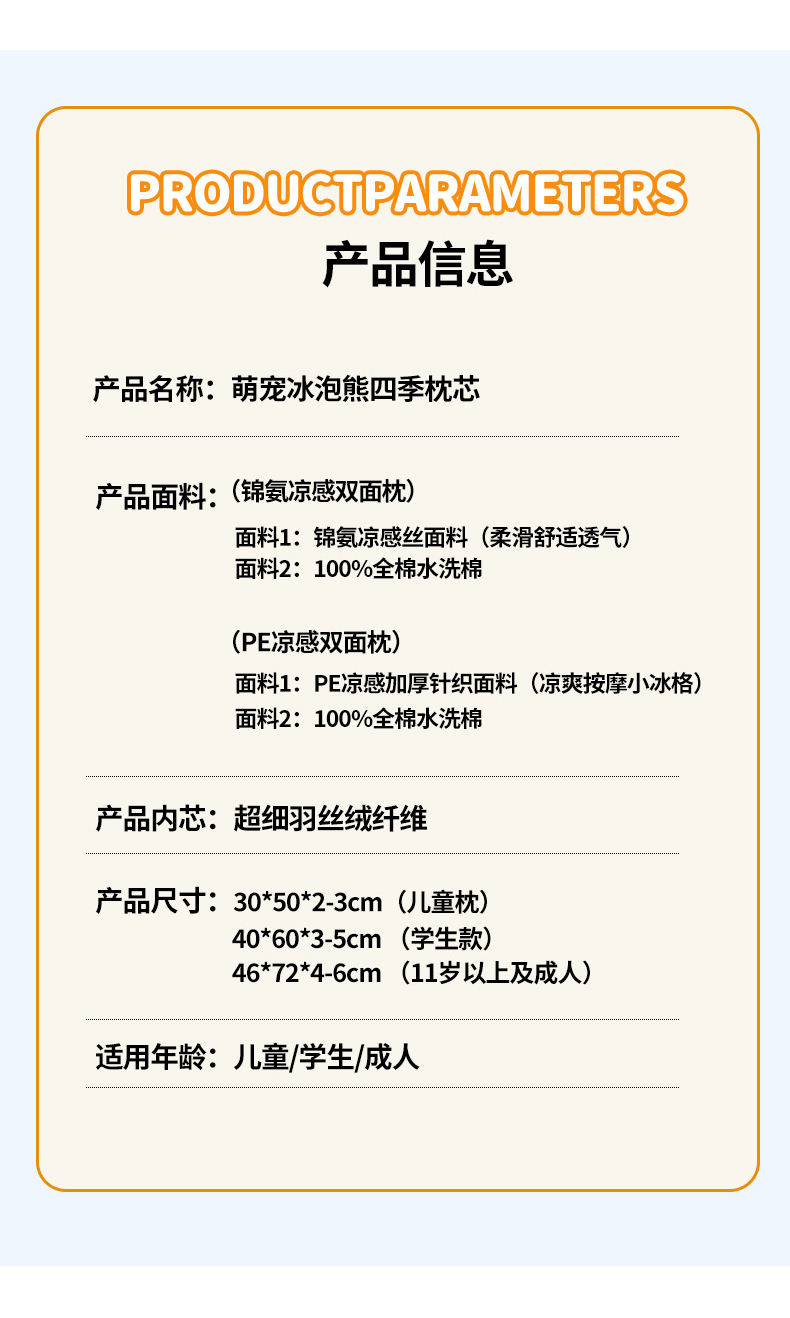 PRODUCTPARAMETERS
产品信息

产品名称：萌宠冰泡熊四季枕芯

产品面料：（锦氨凉感双面枕）
面料1：锦氨凉感丝面料（柔滑舒适透气）
面料2：100%全棉水洗棉

（PE凉感双面枕）
面料1：PE凉感加厚针织面料（凉爽按摩小冰格）
面料2：100%全棉水洗棉

产品内芯：超细羽丝绒纤维

产品尺寸：30*50*2-3cm（儿童枕）
40*60*3-5cm（学生款）
46*72*4-6cm（11岁以上及成人）

适用年龄：儿童/学生/成人